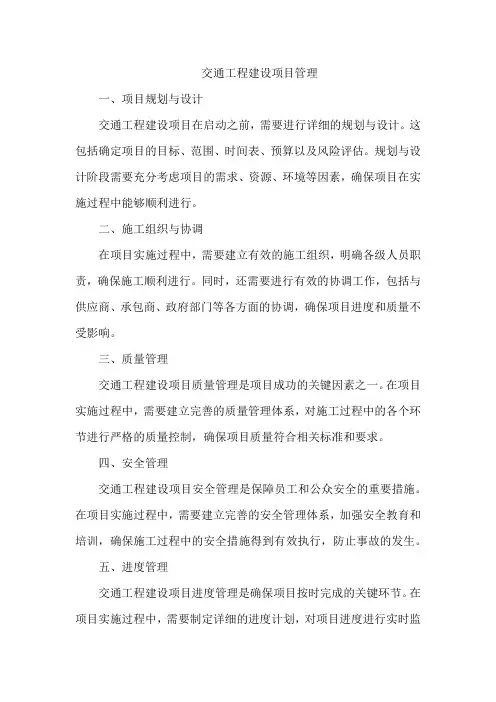 交通工程建设项目管理

一、项目规划与设计

交通工程建设项目在启动之前，需要进行详细的规划与设计。这包括确定项目的目标、范围、时间表、预算以及风险评估。规划与设计阶段需要充分考虑项目的需求、资源、环境等因素，确保项目在实施过程中能够顺利进行。

二、施工组织与协调

在项目实施过程中，需要建立有效的施工组织，明确各级人员职责，确保施工顺利进行。同时，还需要进行有效的协调工作，包括与供应商、承包商、政府部门等各方面的协调，确保项目进度和质量不受影响。

三、质量管理

交通工程建设项目质量管理是项目成功的关键因素之一。在项目实施过程中，需要建立完善的质量管理体系，对施工过程中的各个环节进行严格的质量控制，确保项目质量符合相关标准和要求。

四、安全管理

交通工程建设项目安全管理是保障员工和公众安全的重要措施。在项目实施过程中，需要建立完善的安全管理体系，加强安全教育和培训，确保施工过程中的安全措施得到有效执行，防止事故的发生。

五、进度管理

交通工程建设项目进度管理是确保项目按时完成的关键环节。在项目实施过程中，需要制定详细的进度计划，对项目进度进行实时监